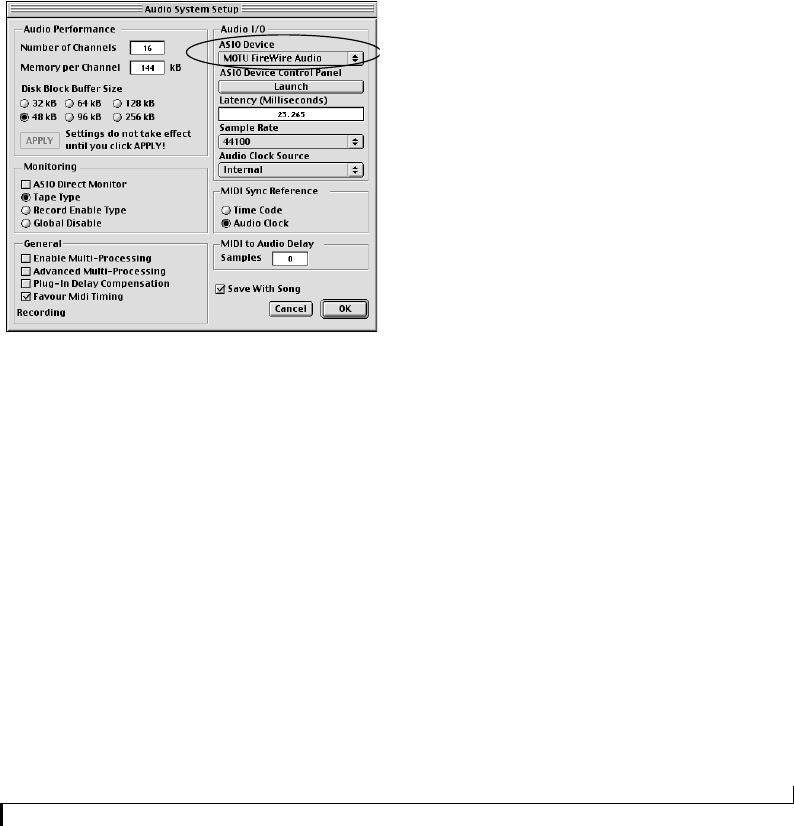 Audio System Setup

Audio Performance
Number of Channels 16
Memory per Channel 144 kB
Disk Block Buffer Size
32 kB 64 kB 128 kB
48 kB 96 kB 256 kB
APPLY Settings do not take effect until you click APPLY!

Monitoring
ASIO Direct Monitor
Tape Type
Record Enable Type
Global Disable

General
Enable Multi-Processing
Advanced Multi-Processing
Plug-In Delay Compensation
Favour Midi Timing
Recording

Audio I/O
ASIO Device
MOTU FireWire Audio
ASIO Device Control Panel
Launch
Latency (Milliseconds)
23.265
Sample Rate
44100
Audio Clock Source
Internal

MIDI Sync Reference
Time Code
Audio Clock

MIDI to Audio Delay
Samples 0

Save With Song
Cancel OK